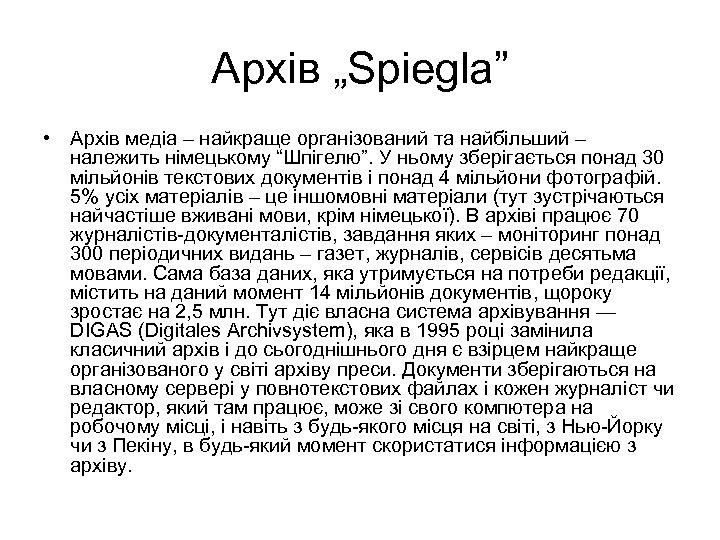 Архів „Spiegla”

• Архів медіа – найкраще організований та найбільший – належить німецькому “Шпігелю”. У ньому зберігається понад 30 мільйонів текстових документів і понад 4 мільйони фотографій. 5% усіх матеріалів – це іншомовні матеріали (тут зустрічаються найчастіше вживані мови, крім німецької). В архіві працює 70 журналістів-документалістів, завдання яких – моніторинг понад 300 періодичних видань – газет, журналів, сервісів десятьма мовами. Сама база даних, яка утримується на потреби редакції, містить на даний момент 14 мільйонів документів, щороку зростає на 2,5 млн. Тут діє власна система архівування — DIGAS (Digitales Archivsystem), яка в 1995 році замінила класичний архів і до сьогоднішнього дня є взірцем найкраще організованого у світі архіву преси. Документи зберігаються на власному сервері у повнотекстових файлах і кожен журналіст чи редактор, який там працює, може зі свого компютера на робочому місці, і навіть з будь-якого місця на світі, з Нью-Йорку чи з Пекіну, в будь-який момент скористатися інформацією з архіву.